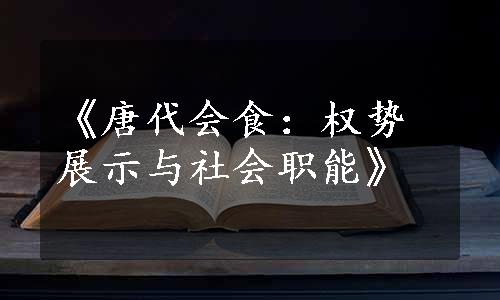 《唐代会食：权势展示与社会职能》